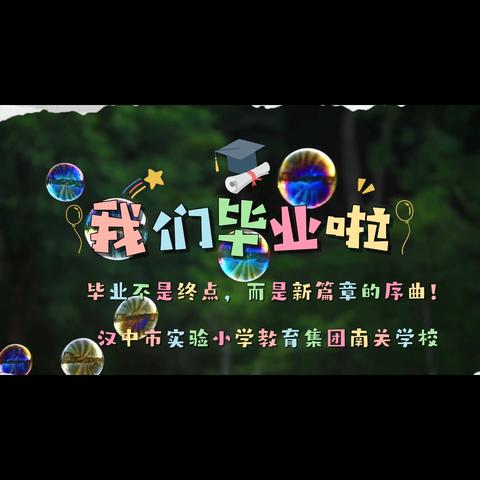 我们毕业啦

毕业不是终点，而是新篇章的序曲！

汉中市实验小学教育集团南关学校